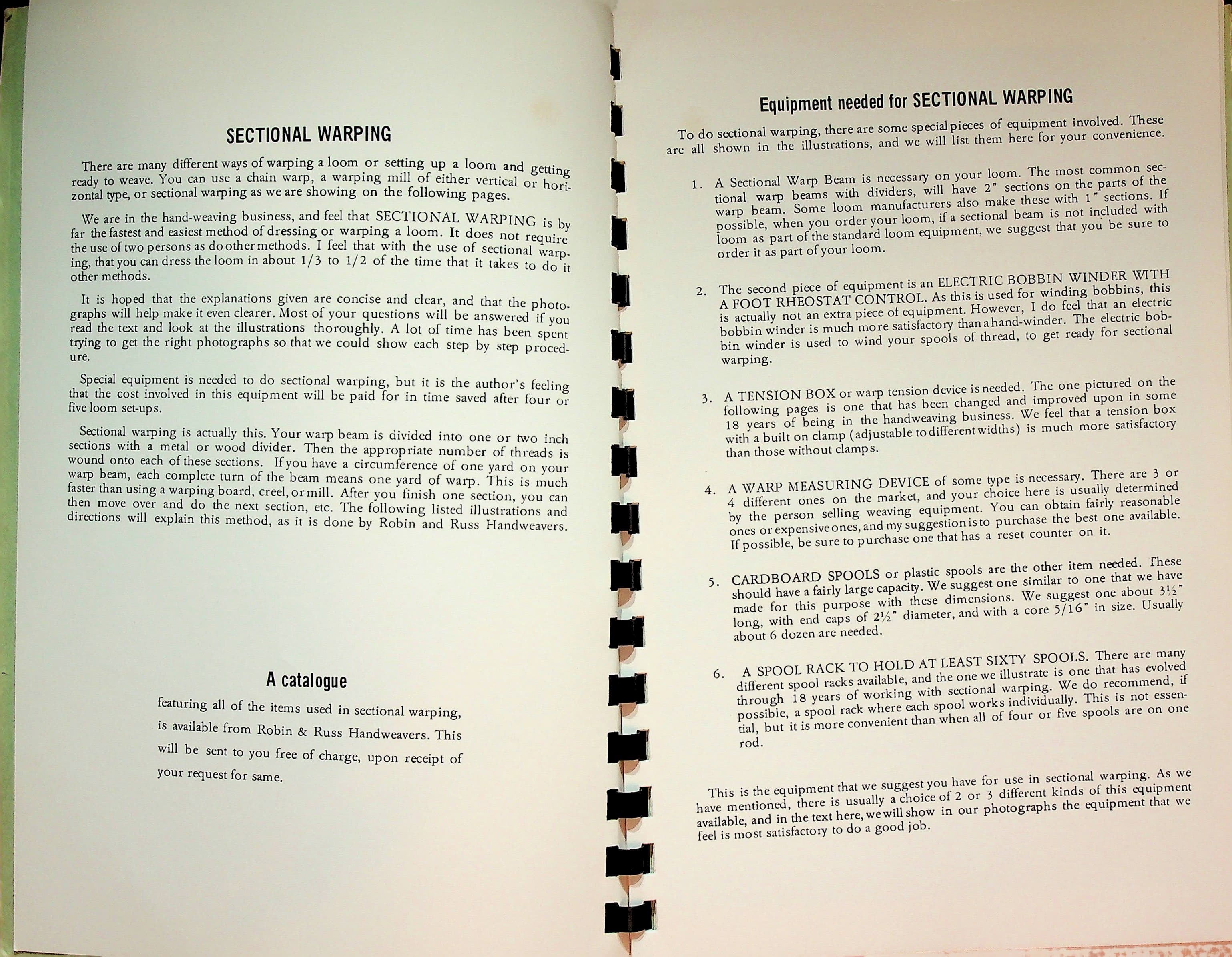 SECTIONAL WARPING

There are many different ways of warping a loom or setting up a loom and getting ready to weave. You can use a chain warp, a warping mill of either vertical or horizontal type, or sectional warping as we are showing on the following pages.

We are in the hand-weaving business, and feel that SECTIONAL WARPING is by far the fastest and easiest method of dressing or warping a loom. It does not require the use of two persons as do other methods. I feel that with the use of sectional warping, that you can dress the loom in about 1/3 to 1/2 of the time that it takes to do it other methods.

It is hoped that the explanations given are concise and clear, and that the photographs will help make it even clearer. Most of your questions will be answered if you read the text and look at the illustrations thoroughly. A lot of time has been spent trying to get the right photographs so that we could show each step by step procedure.

Special equipment is needed to do sectional warping, but it is the author's feeling that the cost involved in this equipment will be paid for in time saved after four or five loom set-ups.

Sectional warping is actually this. Your warp beam is divided into one or two inch sections with a metal or wood divider. Then the appropriate number of threads is wound onto each of these sections. If you have a circumference of one yard on your warp beam, each complete turn of the beam means one yard of warp. This is much faster than using a warping board, creel, or mill. After you finish one section, you can then move over and do the next section, etc. The following listed illustrations and directions will explain this method, as it is done by Robin and Russ Handweavers.

A catalogue

featuring all of the items used in sectional warping, is available from Robin & Russ Handweavers. This will be sent to you free of charge, upon receipt of your request for same.

Equipment needed for SECTIONAL WARPING

To do sectional warping, there are some special pieces of equipment involved. These are all shown in the illustrations, and we will list them here for your convenience.

1. A Sectional Warp Beam is necessary on your loom. The most common sectional warp beams with dividers, will have 2" sections on the parts of the warp beam. Some loom manufacturers also make these with 1" sections. If possible, when you order your loom, if a sectional beam is not included with loom as part of the standard loom equipment, we suggest that you be sure to order it as part of your loom.

2. The second piece of equipment is an ELECTRIC BOBBIN WINDER WITH A FOOT RHEOSTAT CONTROL. As this is used for winding bobbins, this is actually not an extra piece of equipment. However, I do feel that an electric bobbin winder is much more satisfactory than a hand-winder. The electric bobbin winder is used to wind your spools of thread, to get ready for sectional warping.

3. A TENSION BOX or warp tension device is needed. The one pictured on the following pages is one that has been changed and improved upon in some 18 years of being in the handweaving business. We feel that a tension box with a built on clamp (adjustable to different widths) is much more satisfactory than those without clamps.

4. A WARP MEASURING DEVICE of some type is necessary. There are 3 or 4 different ones on the market, and your choice here is usually determined by the person selling weaving equipment. You can obtain fairly reasonable ones or expensive ones, and my suggestion is to purchase the best one available. If possible, be sure to purchase one that has a reset counter on it.

5. CARDBOARD SPOOLS or plastic spools are the other item needed. These should have a fairly large capacity. We suggest one similar to one that we have made for this purpose with these dimensions. We suggest one about 3½" long, with end caps of 2½" diameter, and with a core 5/16" in size. Usually about 6 dozen are needed.

6. A SPOOL RACK TO HOLD AT LEAST SIXTY SPOOLS. There are many different spool racks available, and the one we illustrate is one that has evolved through 18 years of working with sectional warping. We do recommend, if possible, a spool rack where each spool works individually. This is not essential, but it is more convenient than when all of four or five spools are on one rod.

This is the equipment that we suggest you have for use in sectional warping. As we have mentioned, there is usually a choice of 2 or 3 different kinds of this equipment available, and in the text here, we will show in our photographs the equipment that we feel is most satisfactory to do a good job.